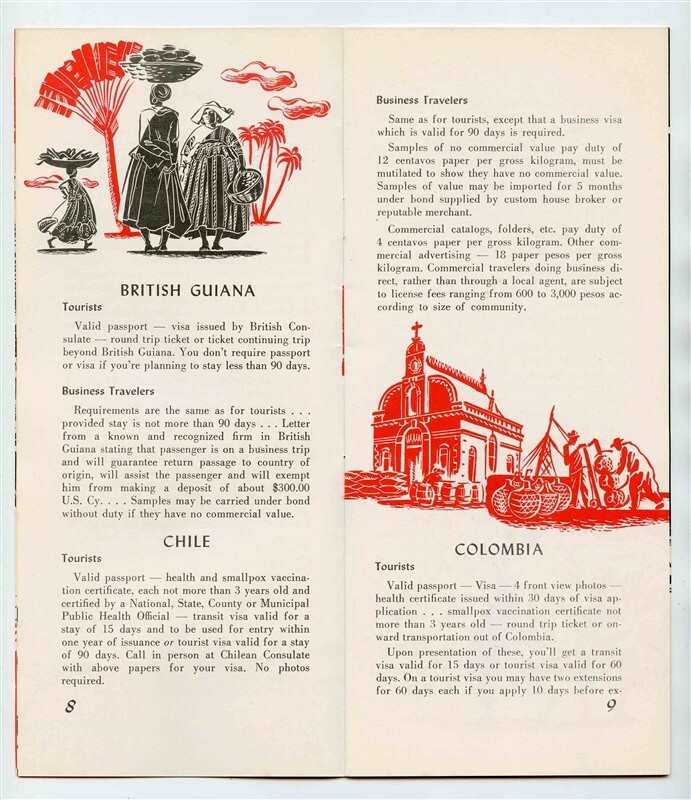 BRITISH GUIANA

Tourists

Valid passport — visa issued by British Consulate — round trip ticket or ticket continuing trip beyond British Guiana. You don't require passport or visa if you're planning to stay less than 90 days.

Business Travelers

Requirements are the same as for tourists . . . provided stay is not more than 90 days . . . Letter from a known and recognized firm in British Guiana stating that passenger is on a business trip and will guarantee return passage to country of origin, will assist the passenger and will exempt him from making a deposit of about $300.00 U.S. Cy. . . . Samples may be carried under bond without duty if they have no commercial value.

CHILE

Tourists

Valid passport — health and smallpox vaccination certificate, each not more than 3 years old and certified by a National, State, County or Municipal Public Health Official — transit visa valid for a stay of 15 days and to be used for entry within one year of issuance or tourist visa valid for a stay of 90 days. Call in person at Chilean Consulate with above papers for your visa. No photos required.

8

Business Travelers

Same as for tourists, except that a business visa which is valid for 90 days is required.

Samples of no commercial value pay duty of 12 centavos paper per gross kilogram, must be mutilated to show they have no commercial value. Samples of value may be imported for 5 months under bond supplied by custom house broker or reputable merchant.

Commercial catalogs, folders, etc. pay duty of 4 centavos paper per gross kilogram. Other commercial advertising — 18 paper pesos per gross kilogram. Commercial travelers doing business direct, rather than through a local agent, are subject to license fees ranging from 600 to 3,000 pesos according to size of community.

COLOMBIA

Tourists

Valid passport — Visa — 4 front view photos — health certificate issued within 30 days of visa application . . . smallpox vaccination certificate not more than 3 years old — round trip ticket or onward transportation out of Colombia.

Upon presentation of these, you'll get a transit visa valid for 15 days or tourist visa valid for 60 days. On a tourist visa you may have two extensions for 60 days each if you apply 10 days before ex-

9